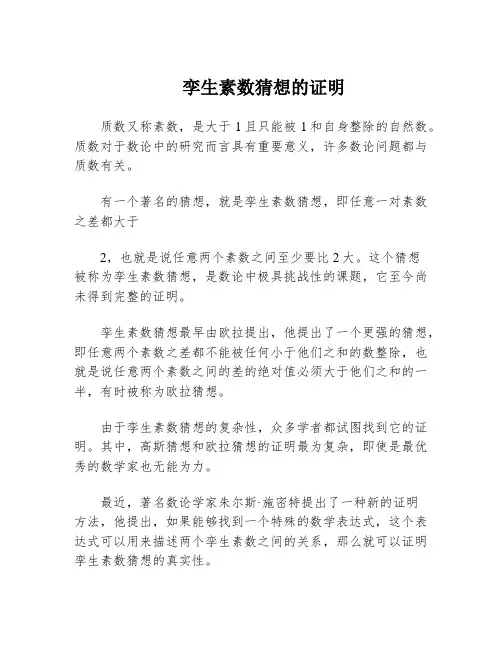 孪生素数猜想的证明

质数又称素数，是大于 1 且只能被 1 和自身整除的自然数。质数对于数论中的研究而言具有重要意义，许多数论问题都与质数有关。

有一个著名的猜想，就是孪生素数猜想，即任意一对素数之差都大于

2，也就是说任意两个素数之间至少要比 2 大。这个猜想被称为孪生素数猜想，是数论中极具挑战性的课题，它至今尚未得到完整的证明。

孪生素数猜想最早由欧拉提出，他提出了一个更强的猜想，即任意两个素数之差都不能被任何小于他们之和的数整除，也就是说任意两个素数之间的差的绝对值必须大于他们之和的一半，有时被称为欧拉猜想。

由于孪生素数猜想的复杂性，众多学者都试图找到它的证明。其中，高斯猜想和欧拉猜想的证明最为复杂，即使是最优秀的数学家也无能为力。

最近，著名数论学家朱尔斯·施密特提出了一种新的证明方法，他提出，如果能够找到一个特殊的数学表达式，这个表达式可以用来描述两个孪生素数之间的关系，那么就可以证明孪生素数猜想的真实性。